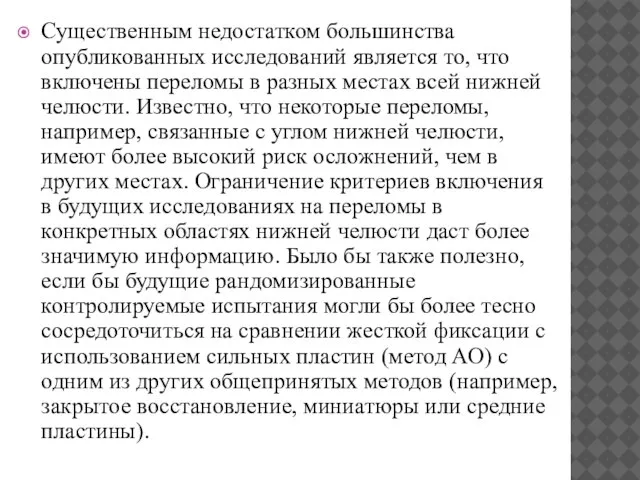 Существенным недостатком большинства опубликованных исследований является то, что включены переломы в разных местах всей нижней челюсти. Известно, что некоторые переломы, например, связанные с углом нижней челюсти, имеют более высокий риск осложнений, чем в других местах. Ограничение критериев включения в будущих исследованиях на переломы в конкретных областях нижней челюсти даст более значимую информацию. Было бы также полезно, если бы будущие рандомизированные контролируемые испытания могли бы более тесно сосредоточиться на сравнении жесткой фиксации с использованием сильных пластин (метод АО) с одним из других общепринятых методов (например, закрытое восстановление, миниатюры или средние пластины).